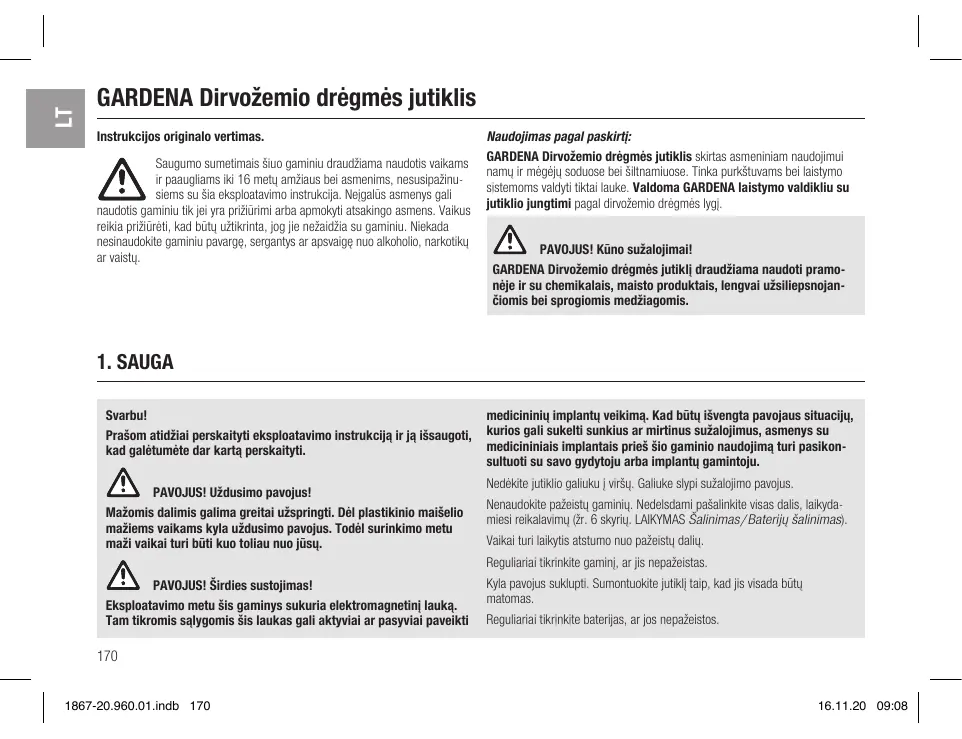 LT

GARDENA Dirvožemio drėgmės jutiklis

Instrukcijos originalo vertimas.

Saugumo sumetimais šiuo gaminiu draudžiama naudotis vaikams ir paaugliams iki 16 metų amžiaus bei asmenims, nesusipažinusiems su šia eksploatavimo instrukcija. Neįgalūs asmenys gali naudotis gaminiu tik jei yra prižiūrimi arba apmokyti atsakingo asmens. Vaikus reikia prižiūrėti, kad būtų užtikrinta, jog jie nežaidžia su gaminiu. Niekada nesinaudokite gaminiu pavargę, sergantys ar apsvaigę nuo alkoholio, narkotikų ar vaistų.

Naudojimas pagal paskirtį:

GARDENA Dirvožemio drėgmės jutiklis skirtas asmeniniam naudojimui namų ir mėgėjų soduose bei šiltnamiuose. Tinka purkštuvams bei laistymo sistemoms valdyti tiktai lauke. Valdoma GARDENA laistymo valdikliu su jutiklio jungtimi pagal dirvožemio drėgmės lygį.

PAVOJUS! Kūno sužalojimai!

GARDENA Dirvožemio drėgmės jutiklį draudžiama naudoti pramonėje ir su chemikalais, maisto produktais, lengvai užsiliepsnojančiomis bei sprogiomis medžiagomis.

1. SAUGA

Svarbu!

Prašom atidžiai perskaityti eksploatavimo instrukciją ir ją išsaugoti, kad galėtumėte dar kartą perskaityti.

PAVOJUS! Uždusimo pavojus!

Mažomis dalimis galima greitai užspringti. Dėl plastikinio maišelio mažiems vaikams kyla uždusimo pavojus. Todėl surinkimo metu maži vaikai turi būti kuo toliau nuo jūsų.

PAVOJUS! Širdies sustojimas!

Eksploatavimo metu šis gaminys sukuria elektromagnetinį lauką. Tam tikromis sąlygomis šis laukas gali aktyviai ar pasyviai paveikti medicininių implantų veikimą. Kad būtų išvengta pavojaus situacijų, kurios gali sukelti sunkius ar mirtinus sužalojimus, asmenys su medicininiais implantais prieš šio gaminio naudojimą turi pasikonsultuoti su savo gydytoju arba implantų gamintoju.

Nedėkite jutiklio galiuku į viršų. Galiuke slypi sužalojimo pavojus.

Nenaudokite pažeistų gaminių. Nedelsdami pašalinkite visas dalis, laikydamiesi reikalavimų (žr. 6 skyrių. LAIKYMAS Šalinimas / Baterijų šalinimas).

Vaikai turi laikytis atstumo nuo pažeistų dalių.

Reguliariai tikrinkite gaminį, ar jis nepažeistas.

Kyla pavojus suklupti. Sumontuokite jutiklį taip, kad jis visada būtų matomas.

Reguliariai tikrinkite baterijas, ar jos nepažeistos.

170

1867-20.960.01.indb 170

16.11.20 09:08